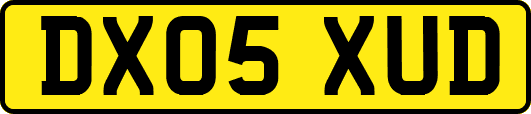 DX05 XUD